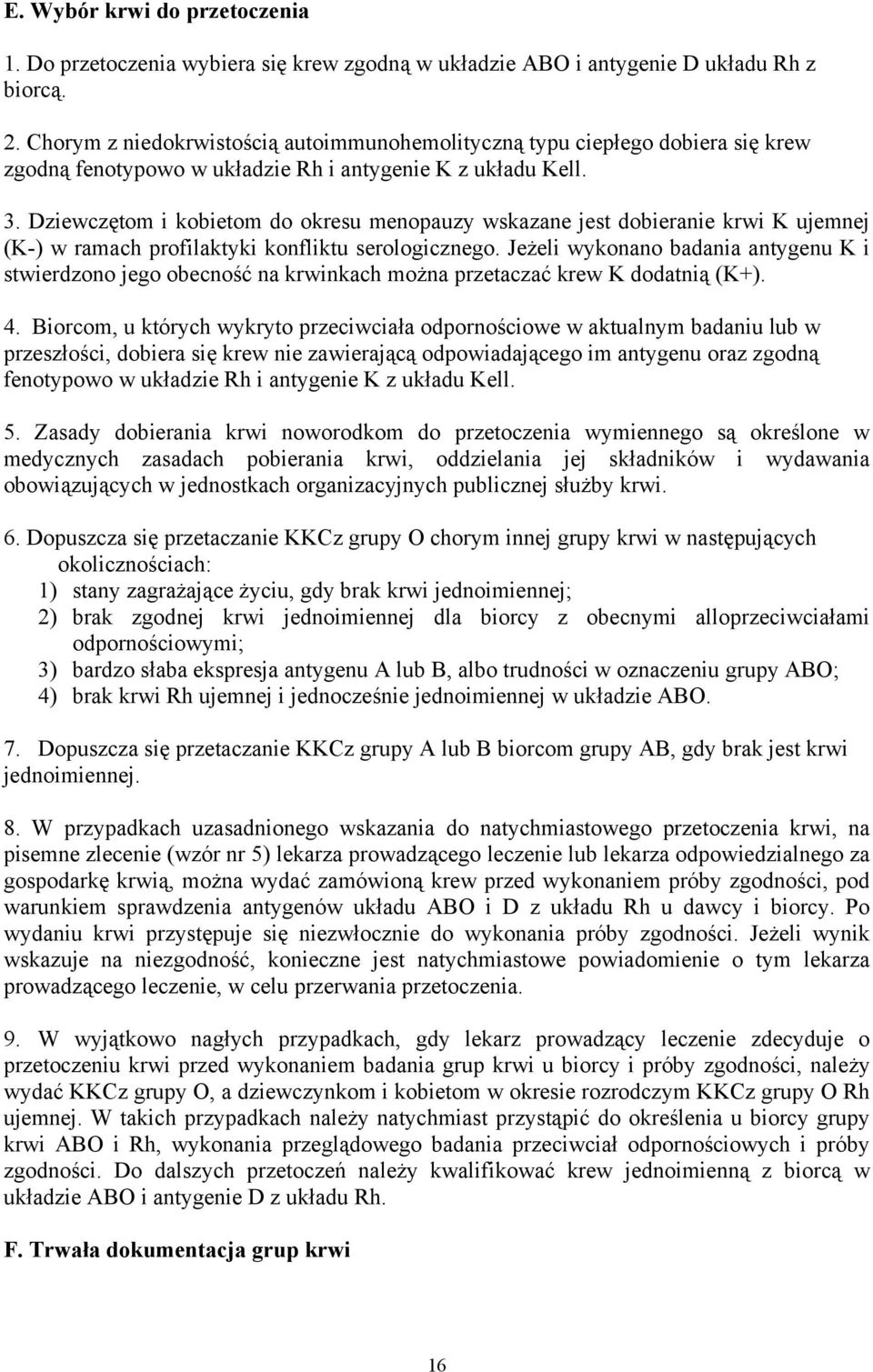 E. Wybór krwi do przetoczenia

1. Do przetoczenia wybiera się krew zgodną w układzie ABO i antygenie D układu Rh z biorcą.

2. Chorym z niedokrwistością autoimmunohemolityczną typu ciepłego dobiera się krew zgodną fenotypowo w układzie Rh i antygenie K z układu Kell.

3. Dziewczętom i kobietom do okresu menopauzy wskazane jest dobieranie krwi K ujemnej (K-) w ramach profilaktyki konfliktu serologicznego. Jeżeli wykonano badania antygenu K i stwierdzono jego obecność na krwinkach można przetaczać krew K dodatnią (K+).

4. Biorcom, u których wykryto przeciwciała odpornościowe w aktualnym badaniu lub w przeszłości, dobiera się krew nie zawierającą odpowiadającego im antygenu oraz zgodną fenotypowo w układzie Rh i antygenie K z układu Kell.

5. Zasady dobierania krwi noworodkom do przetoczenia wymiennego są określone w medycznych zasadach pobierania krwi, oddzielania jej składników i wydawania obowiązujących w jednostkach organizacyjnych publicznej służby krwi.

6. Dopuszcza się przetaczanie KKCz grupy O chorym innej grupy krwi w następujących okolicznościach:
1) stany zagrażające życiu, gdy brak krwi jednoimiennej;
2) brak zgodnej krwi jednoimiennej dla biorcy z obecnymi alloprzeciwciałami odpornościowymi;
3) bardzo słaba ekspresja antygenu A lub B, albo trudności w oznaczeniu grupy ABO;
4) brak krwi Rh ujemnej i jednocześnie jednoimiennej w układzie ABO.

7. Dopuszcza się przetaczanie KKCz grupy A lub B biorcom grupy AB, gdy brak jest krwi jednoimiennej.

8. W przypadkach uzasadnionego wskazania do natychmiastowego przetoczenia krwi, na pisemne zlecenie (wzór nr 5) lekarza prowadzącego leczenie lub lekarza odpowiedzialnego za gospodarkę krwią, można wydać zamówioną krew przed wykonaniem próby zgodności, pod warunkiem sprawdzenia antygenów układu ABO i D z układu Rh u dawcy i biorcy. Po wydaniu krwi przystępuje się niezwłocznie do wykonania próby zgodności. Jeżeli wynik wskazuje na niezgodność, konieczne jest natychmiastowe powiadomienie o tym lekarza prowadzącego leczenie, w celu przerwania przetoczenia.

9. W wyjątkowo nagłych przypadkach, gdy lekarz prowadzący leczenie zdecyduje o przetoczeniu krwi przed wykonaniem badania grup krwi u biorcy i próby zgodności, należy wydać KKCz grupy O, a dziewczynkom i kobietom w okresie rozrodczym KKCz grupy O Rh ujemnej. W takich przypadkach należy natychmiast przystąpić do określenia u biorcy grupy krwi ABO i Rh, wykonania przeglądowego badania przeciwciał odpornościowych i próby zgodności. Do dalszych przetoczeń należy kwalifikować krew jednoimienną z biorcą w układzie ABO i antygenie D z układu Rh.

F. Trwała dokumentacja grup krwi

16